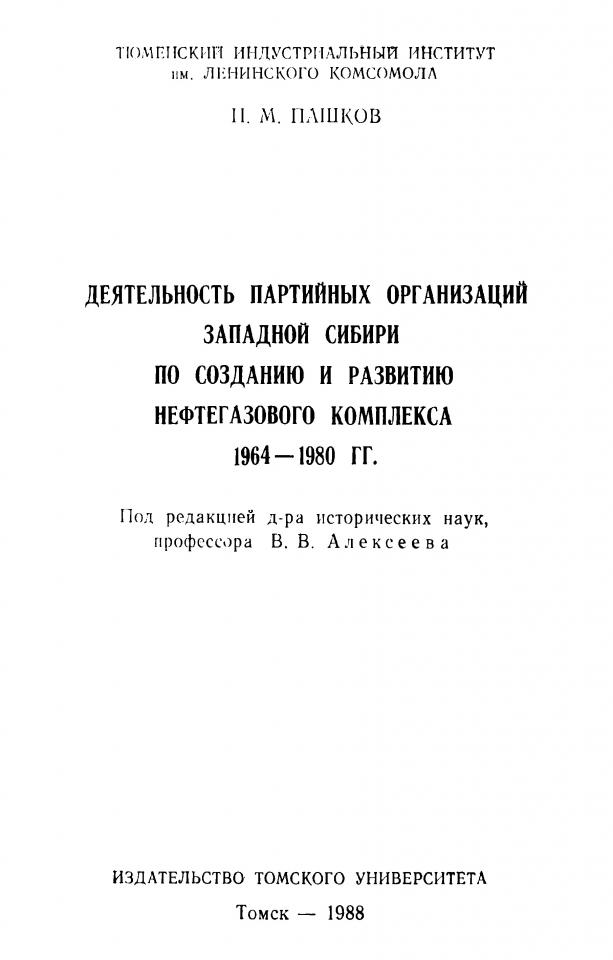 ТЮМЕНСКИЙ ИНДУСТРИАЛЬНЫЙ ИНСТИТУТ им. ЛЕНИНСКОГО КОМСОМОЛА

Н. М. ПАШКОВ

ДЕЯТЕЛЬНОСТЬ ПАРТИЙНЫХ ОРГАНИЗАЦИЙ ЗАПАДНОЙ СИБИРИ ПО СОЗДАНИЮ И РАЗВИТИЮ НЕФТЕГАЗОВОГО КОМПЛЕКСА 1964—1980 ГГ.

Под редакцией д-ра исторических наук, профессора В. В. Алексеева

ИЗДАТЕЛЬСТВО ТОМСКОГО УНИВЕРСИТЕТА
Томск — 1988